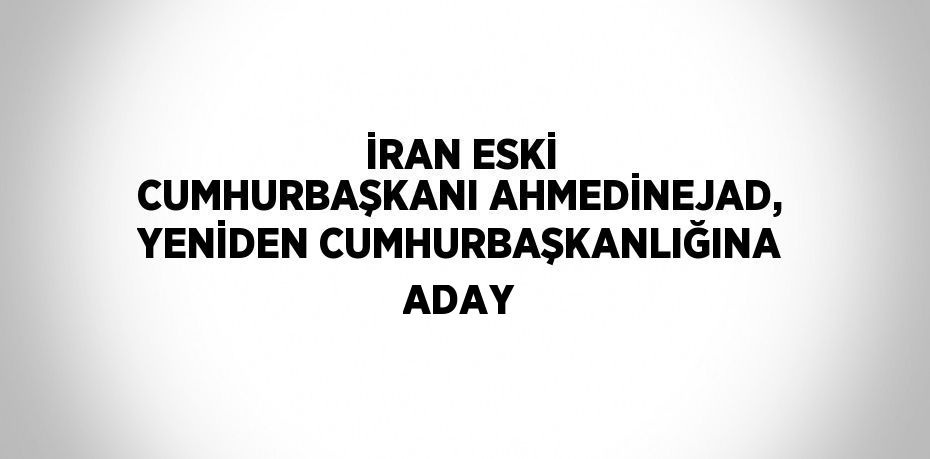 İRAN ESKİ CUMHURBAŞKANI AHMEDİNEJAD, YENİDEN CUMHURBAŞKANLIĞINA ADAY